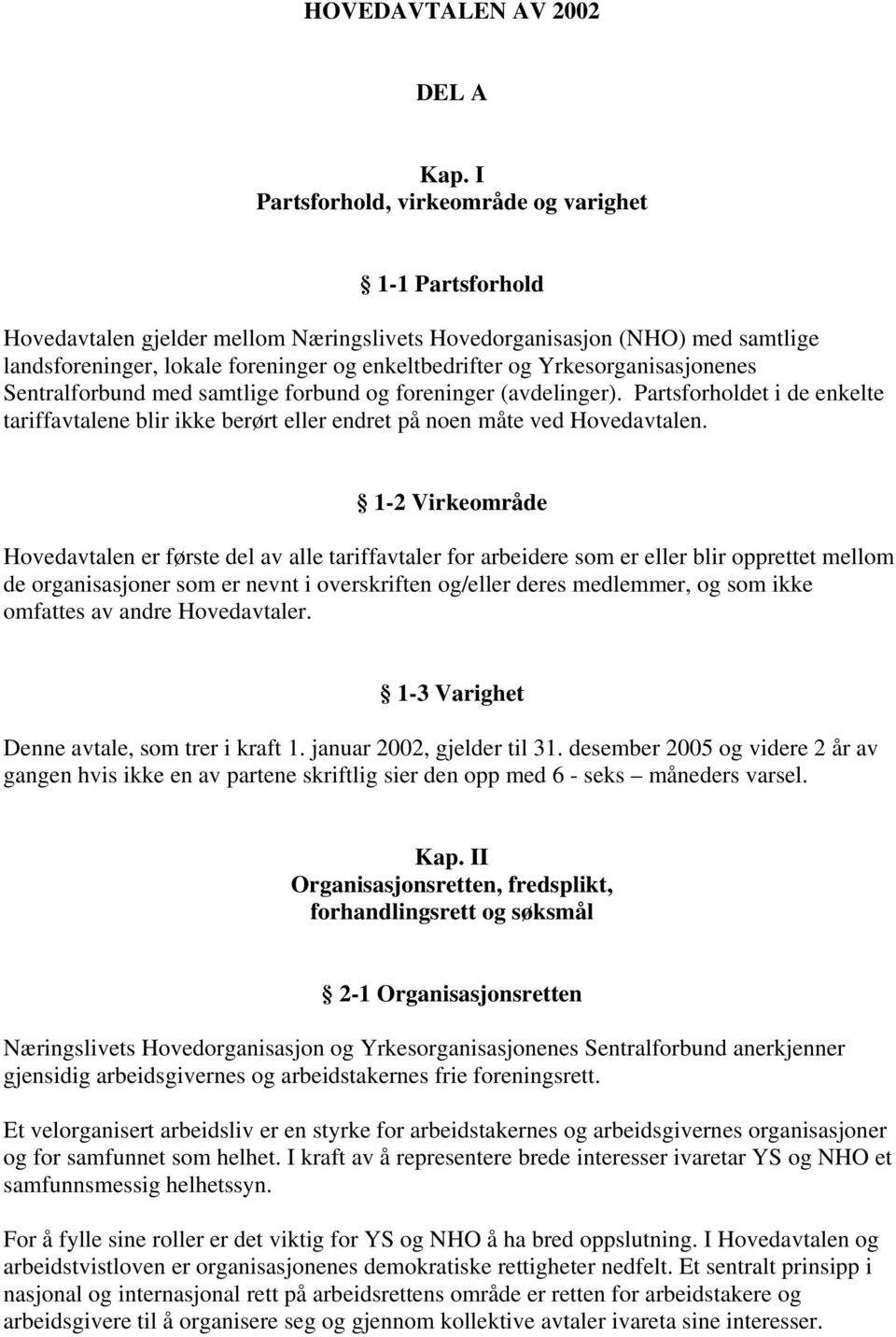 HOVEDAVTALEN AV 2002

DEL A

Kap. I
Partsforhold, virkeområde og varighet

§ 1-1 Partsforhold

Hovedavtalen gjelder mellom Næringslivets Hovedorganisasjon (NHO) med samtlige landsforeninger, lokale foreninger og enkeltbedrifter og Yrkesorganisasjonenes Sentralforbund med samtlige forbund og foreninger (avdelinger). Partsforholdet i de enkelte tariffavtalene blir ikke berørt eller endret på noen måte ved Hovedavtalen.

§ 1-2 Virkeområde

Hovedavtalen er første del av alle tariffavtaler for arbeidere som er eller blir opprettet mellom de organisasjoner som er nevnt i overskriften og/eller deres medlemmer, og som ikke omfattes av andre Hovedavtaler.

§ 1-3 Varighet

Denne avtale, som trer i kraft 1. januar 2002, gjelder til 31. desember 2005 og videre 2 år av gangen hvis ikke en av partene skriftlig sier den opp med 6 - seks – måneders varsel.

Kap. II
Organisasjonsretten, fredsplikt, forhandlingsrett og søksmål

§ 2-1 Organisasjonsretten

Næringslivets Hovedorganisasjon og Yrkesorganisasjonenes Sentralforbund anerkjenner gjensidig arbeidsgivernes og arbeidstakernes frie foreningsrett.

Et velorganisert arbeidsliv er en styrke for arbeidstakernes og arbeidsgivernes organisasjoner og for samfunnet som helhet. I kraft av å representere brede interesser ivaretar YS og NHO et samfunnsmessig helhetssyn.

For å fylle sine roller er det viktig for YS og NHO å ha bred oppslutning. I Hovedavtalen og arbeidstvistloven er organisasjonenes demokratiske rettigheter nedfelt. Et sentralt prinsipp i nasjonal og internasjonal rett på arbeidsrettens område er retten for arbeidstakere og arbeidsgivere til å organisere seg og gjennom kollektive avtaler ivareta sine interesser.